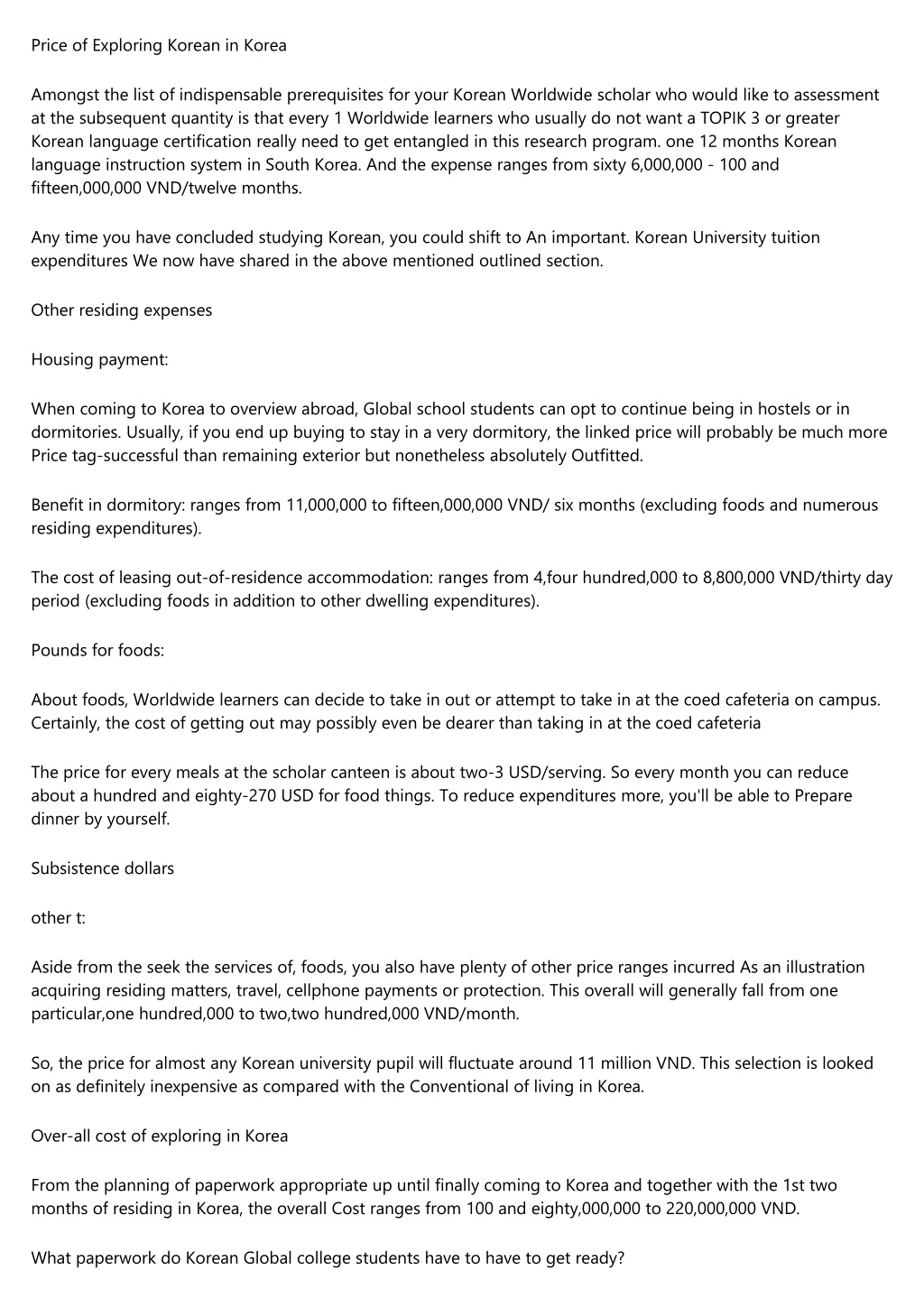 Price of Exploring Korean in Korea

Amongst the list of indispensable prerequisites for your Korean Worldwide scholar who would like to assessment at the subsequent quantity is that every 1 Worldwide learners who usually do not want a TOPIK 3 or greater Korean language certification really need to get entangled in this research program. one 12 months Korean language instruction system in South Korea. And the expense ranges from sixty 6,000,000 - 100 and fifteen,000,000 VND/twelve months.

Any time you have concluded studying Korean, you could shift to An important. Korean University tuition expenditures We now have shared in the above mentioned outlined section.

Other residing expenses

Housing payment:

When coming to Korea to overview abroad, Global school students can opt to continue being in hostels or in dormitories. Usually, if you end up buying to stay in a very dormitory, the linked price will probably be much more Price tag-successful than remaining exterior but nonetheless absolutely Outfitted.

Benefit in dormitory: ranges from 11,000,000 to fifteen,000,000 VND/ six months (excluding foods and numerous residing expenditures).

The cost of leasing out-of-residence accommodation: ranges from 4,four hundred,000 to 8,800,000 VND/thirty day period (excluding foods in addition to other dwelling expenditures).

Pounds for foods:

About foods, Worldwide learners can decide to take in out or attempt to take in at the coed cafeteria on campus. Certainly, the cost of getting out may possibly even be dearer than taking in at the coed cafeteria

The price for every meals at the scholar canteen is about two-3 USD/serving. So every month you can reduce about a hundred and eighty-270 USD for food things. To reduce expenditures more, you'll be able to Prepare dinner by yourself.

Subsistence dollars

other t:

Aside from the seek the services of, foods, you also have plenty of other price ranges incurred As an illustration acquiring residing matters, travel, cellphone payments or protection. This overall will generally fall from one particular,one hundred,000 to two,two hundred,000 VND/month.

So, the price for almost any Korean university pupil will fluctuate around 11 million VND. This selection is looked on as definitely inexpensive as compared with the Conventional of living in Korea.

Over-all cost of exploring in Korea

From the planning of paperwork appropriate up until finally coming to Korea and together with the 1st two months of residing in Korea, the overall Cost ranges from 100 and eighty,000,000 to 220,000,000 VND.

What paperwork do Korean Global college students have to have to get ready?